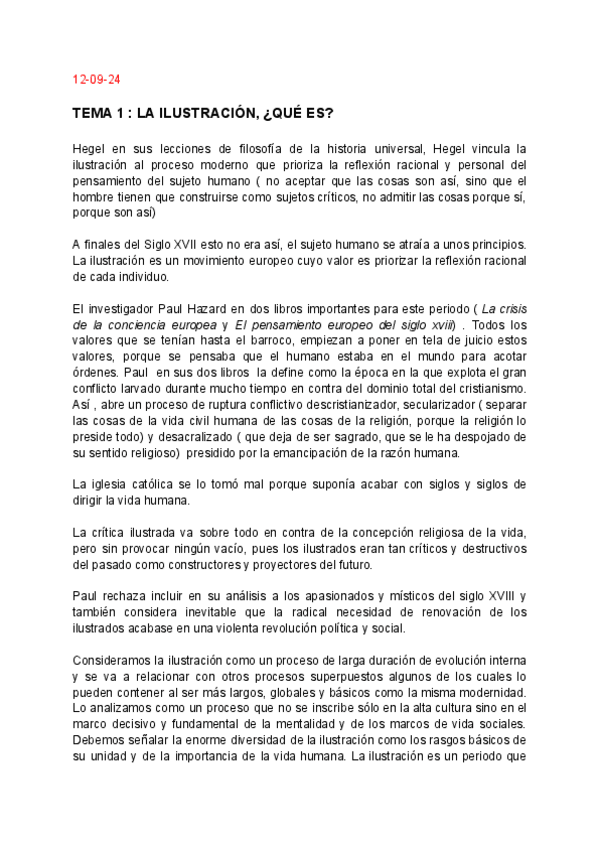 12-09-24

TEMA 1 : LA ILUSTRACIÓN, ¿QUÉ ES?

Hegel en sus lecciones de filosofía de la historia universal, Hegel vincula la ilustración al proceso moderno que prioriza la reflexión racional y personal del pensamiento del sujeto humano ( no aceptar que las cosas son así, sino que el hombre tienen que construirse como sujetos críticos, no admitir las cosas porque sí, porque son así)

A finales del Siglo XVII esto no era así, el sujeto humano se atraía a unos principios. La ilustración es un movimiento europeo cuyo valor es priorizar la reflexión racional de cada individuo.

El investigador Paul Hazard en dos libros importantes para este periodo ( La crisis de la conciencia europea y El pensamiento europeo del siglo xviii) . Todos los valores que se tenían hasta el barroco, empiezan a poner en tela de juicio estos valores, porque se pensaba que el humano estaba en el mundo para acotar órdenes. Paul en sus dos libros la define como la época en la que explota el gran conflicto larvado durante mucho tiempo en contra del dominio total del cristianismo. Así , abre un proceso de ruptura conflictivo descristianizador, secularizador ( separar las cosas de la vida civil humana de las cosas de la religión, porque la religión lo preside todo) y desacralizado ( que deja de ser sagrado, que se le ha despojado de su sentido religioso) presidido por la emancipación de la razón humana.

La iglesia católica se lo tomó mal porque suponía acabar con siglos y siglos de dirigir la vida humana.

La crítica ilustrada va sobre todo en contra de la concepción religiosa de la vida, pero sin provocar ningún vacío, pues los ilustrados eran tan críticos y destructivos del pasado como constructores y proyectores del futuro.

Paul rechaza incluir en su análisis a los apasionados y místicos del siglo XVIII y también considera inevitable que la radical necesidad de renovación de los ilustrados acabase en una violenta revolución política y social.

Consideramos la ilustración como un proceso de larga duración de evolución interna y se va a relacionar con otros procesos superpuestos algunos de los cuales lo pueden contener al ser más largos, globales y básicos como la misma modernidad. Lo analizamos como un proceso que no se inscribe sólo en la alta cultura sino en el marco decisivo y fundamental de la mentalidad y de los marcos de vida sociales. Debemos señalar la enorme diversidad de la ilustración como los rasgos básicos de su unidad y de la importancia de la vida humana. La ilustración es un periodo que